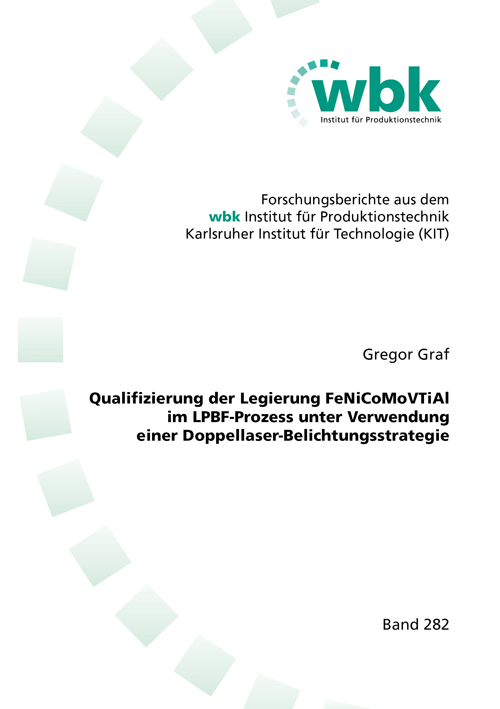 wbk
Institut für Produktionstechnik

Forschungsberichte aus dem
wbk Institut für Produktionstechnik
Karlsruher Institut für Technologie (KIT)

Gregor Graf

Qualifizierung der Legierung FeNiCoMoVTiAl im LPBF-Prozess unter Verwendung einer Doppellaser-Belichtungsstrategie

Band 282